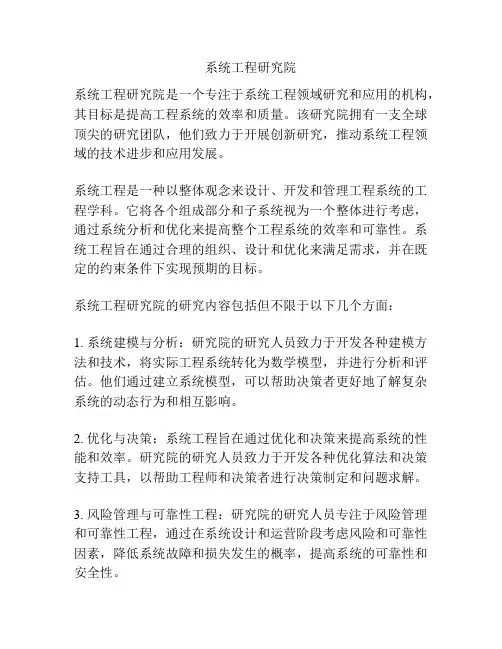 系统工程研究院

系统工程研究院是一个专注于系统工程领域研究和应用的机构，其目标是提高工程系统的效率和质量。该研究院拥有一支全球顶尖的研究团队，他们致力于开展创新研究，推动系统工程领域的技术进步和应用发展。

系统工程是一种以整体观念来设计、开发和管理工程系统的工程学科。它将各个组成部分和子系统视为一个整体进行考虑，通过系统分析和优化来提高整个工程系统的效率和可靠性。系统工程旨在通过合理的组织、设计和优化来满足需求，并在既定的约束条件下实现预期的目标。

系统工程研究院的研究内容包括但不限于以下几个方面：

1. 系统建模与分析：研究院的研究人员致力于开发各种建模方法和技术，将实际工程系统转化为数学模型，并进行分析和评估。他们通过建立系统模型，可以帮助决策者更好地了解复杂系统的动态行为和相互影响。

2. 优化与决策：系统工程旨在通过优化和决策来提高系统的性能和效率。研究院的研究人员致力于开发各种优化算法和决策支持工具，以帮助工程师和决策者进行决策制定和问题求解。

3. 风险管理与可靠性工程：研究院的研究人员专注于风险管理和可靠性工程，通过在系统设计和运营阶段考虑风险和可靠性因素，降低系统故障和损失发生的概率，提高系统的可靠性和安全性。